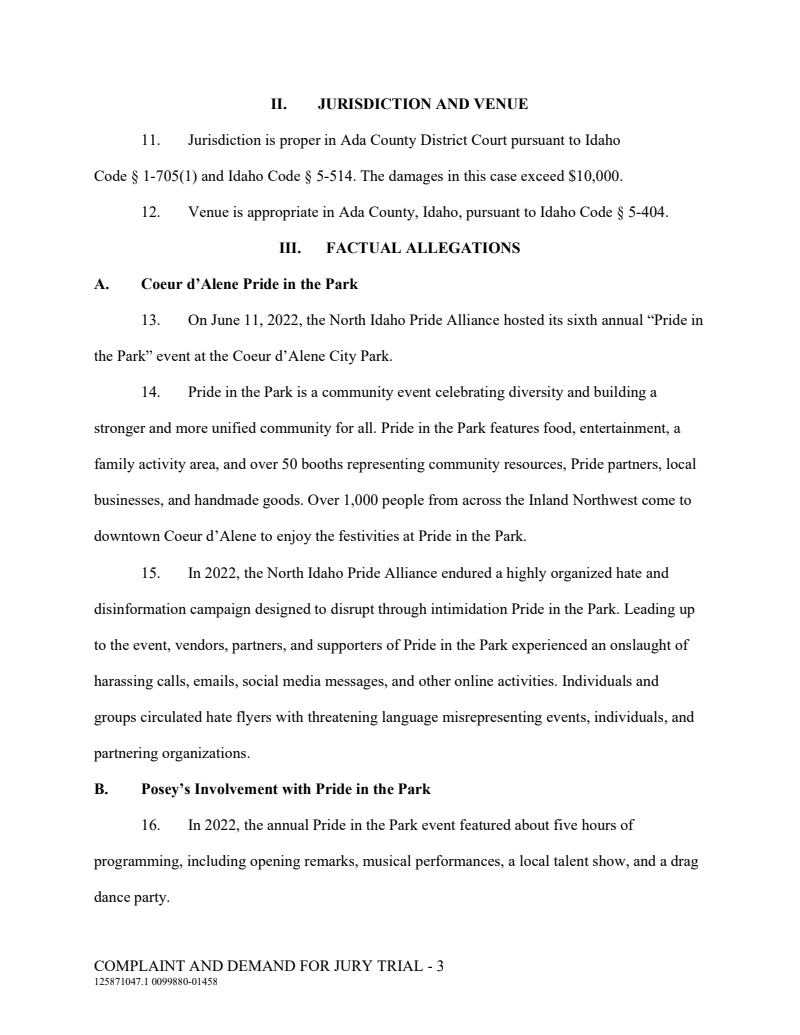 II. JURISDICTION AND VENUE

11. Jurisdiction is proper in Ada County District Court pursuant to Idaho Code § 1-705(1) and Idaho Code § 5-514. The damages in this case exceed $10,000.

12. Venue is appropriate in Ada County, Idaho, pursuant to Idaho Code § 5-404.

III. FACTUAL ALLEGATIONS

A. Coeur d'Alene Pride in the Park

13. On June 11, 2022, the North Idaho Pride Alliance hosted its sixth annual "Pride in the Park" event at the Coeur d'Alene City Park.

14. Pride in the Park is a community event celebrating diversity and building a stronger and more unified community for all. Pride in the Park features food, entertainment, a family activity area, and over 50 booths representing community resources, Pride partners, local businesses, and handmade goods. Over 1,000 people from across the Inland Northwest come to downtown Coeur d'Alene to enjoy the festivities at Pride in the Park.

15. In 2022, the North Idaho Pride Alliance endured a highly organized hate and disinformation campaign designed to disrupt through intimidation Pride in the Park. Leading up to the event, vendors, partners, and supporters of Pride in the Park experienced an onslaught of harassing calls, emails, social media messages, and other online activities. Individuals and groups circulated hate flyers with threatening language misrepresenting events, individuals, and partnering organizations.

B. Posey's Involvement with Pride in the Park

16. In 2022, the annual Pride in the Park event featured about five hours of programming, including opening remarks, musical performances, a local talent show, and a drag dance party.

COMPLAINT AND DEMAND FOR JURY TRIAL - 3
125871047.1 0099880-01458